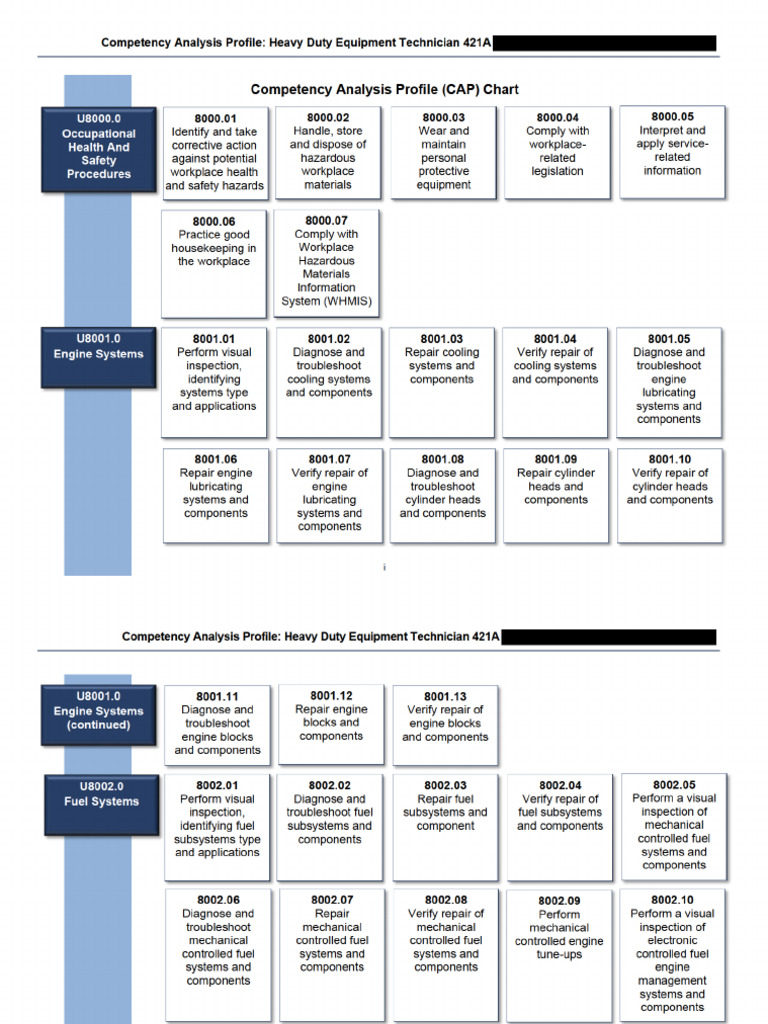 Competency Analysis Profile: Heavy Duty Equipment Technician 421A

Competency Analysis Profile (CAP) Chart

U8000.0 Occupational Health And Safety Procedures

8000.01 Identify and take corrective action against potential workplace health and safety hazards

8000.02 Handle, store and dispose of hazardous workplace materials

8000.03 Wear and maintain personal protective equipment

8000.04 Comply with workplace-related legislation

8000.05 Interpret and apply service-related information

8000.06 Practice good housekeeping in the workplace

8000.07 Comply with Workplace Hazardous Materials Information System (WHMIS)

U8001.0 Engine Systems

8001.01 Perform visual inspection, identifying systems type and applications

8001.02 Diagnose and troubleshoot cooling systems and components

8001.03 Repair cooling systems and components

8001.04 Verify repair of cooling systems and components

8001.05 Diagnose and troubleshoot engine lubricating systems and components

8001.06 Repair engine lubricating systems and components

8001.07 Verify repair of engine lubricating systems and components

8001.08 Diagnose and troubleshoot cylinder heads and components

8001.09 Repair cylinder heads and components

8001.10 Verify repair of cylinder heads and components

i

Competency Analysis Profile: Heavy Duty Equipment Technician 421A

U8001.0 Engine Systems (continued)

8001.11 Diagnose and troubleshoot engine blocks and components

8001.12 Repair engine blocks and components

8001.13 Verify repair of engine blocks and components

U8002.0 Fuel Systems

8002.01 Perform visual inspection, identifying fuel subsystems type and applications

8002.02 Diagnose and troubleshoot fuel subsystems and components

8002.03 Repair fuel subsystems and component

8002.04 Verify repair of fuel subsystems and components

8002.05 Perform a visual inspection of mechanical controlled fuel systems and components

8002.06 Diagnose and troubleshoot mechanical controlled fuel systems and components

8002.07 Repair mechanical controlled fuel systems and components

8002.08 Verify repair of mechanical controlled fuel systems and components

8002.09 Perform mechanical controlled engine tune-ups

8002.10 Perform a visual inspection of electronic controlled fuel engine management systems and components